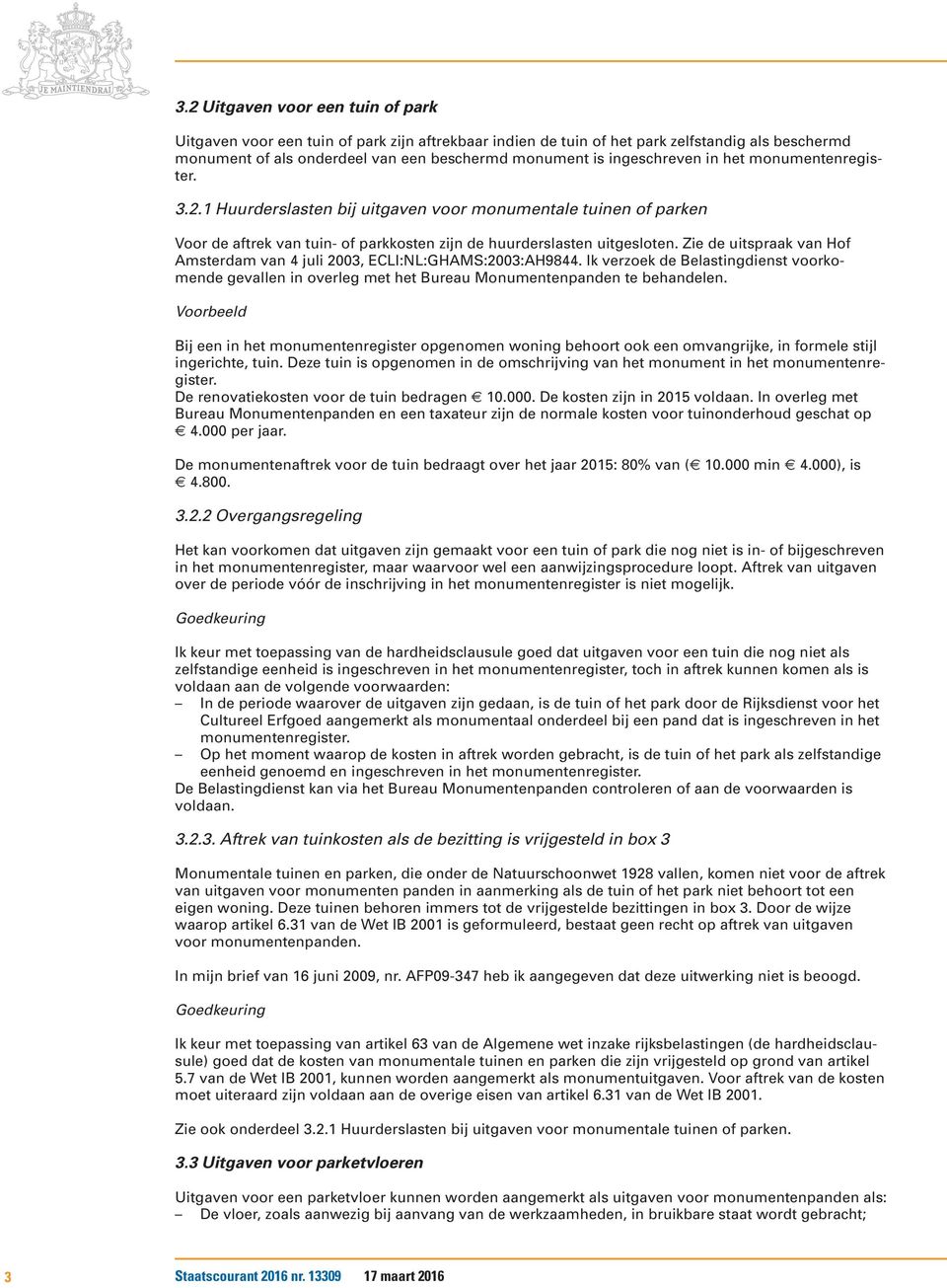 JE MAINTIENDRAI

3.2 Uitgaven voor een tuin of park

Uitgaven voor een tuin of park zijn aftrekbaar indien de tuin of het park zelfstandig als beschermd monument of als onderdeel van een beschermd monument is ingeschreven in het monumentenregister.

3.2.1 Huurderslasten bij uitgaven voor monumentale tuinen of parken

Voor de aftrek van tuin- of parkkosten zijn de huurderslasten uitgesloten. Zie de uitspraak van Hof Amsterdam van 4 juli 2003, ECLI:NL:GHAMS:2003:AH9844. Ik verzoek de Belastingdienst voorkomende gevallen in overleg met het Bureau Monumentenpanden te behandelen.

Voorbeeld

Bij een in het monumentenregister opgenomen woning behoort ook een omvangrijke, in formele stijl ingerichte, tuin. Deze tuin is opgenomen in de omschrijving van het monument in het monumentenregister.
De renovatiekosten voor de tuin bedragen € 10.000. De kosten zijn in 2015 voldaan. In overleg met Bureau Monumentenpanden en een taxateur zijn de normale kosten voor tuinonderhoud geschat op € 4.000 per jaar.

De monumentenaftrek voor de tuin bedraagt over het jaar 2015: 80% van (€ 10.000 min € 4.000), is € 4.800.

3.2.2 Overgangsregeling

Het kan voorkomen dat uitgaven zijn gemaakt voor een tuin of park die nog niet is in- of bijgeschreven in het monumentenregister, maar waarvoor wel een aanwijzingsprocedure loopt. Aftrek van uitgaven over de periode vóór de inschrijving in het monumentenregister is niet mogelijk.

Goedkeuring

Ik keur met toepassing van de hardheidsclausule goed dat uitgaven voor een tuin die nog niet als zelfstandige eenheid is ingeschreven in het monumentenregister, toch in aftrek kunnen komen als is voldaan aan de volgende voorwaarden:
– In de periode waarover de uitgaven zijn gedaan, is de tuin of het park door de Rijksdienst voor het Cultureel Erfgoed aangemerkt als monumentaal onderdeel bij een pand dat is ingeschreven in het monumentenregister.
– Op het moment waarop de kosten in aftrek worden gebracht, is de tuin of het park als zelfstandige eenheid genoemd en ingeschreven in het monumentenregister.
De Belastingdienst kan via het Bureau Monumentenpanden controleren of aan de voorwaarden is voldaan.

3.2.3. Aftrek van tuinkosten als de bezitting is vrijgesteld in box 3

Monumentale tuinen en parken, die onder de Natuurschoonwet 1928 vallen, komen niet voor de aftrek van uitgaven voor monumenten panden in aanmerking als de tuin of het park niet behoort tot een eigen woning. Deze tuinen behoren immers tot de vrijgestelde bezittingen in box 3. Door de wijze waarop artikel 6.31 van de Wet IB 2001 is geformuleerd, bestaat geen recht op aftrek van uitgaven voor monumentenpanden.

In mijn brief van 16 juni 2009, nr. AFP09-347 heb ik aangegeven dat deze uitwerking niet is beoogd.

Goedkeuring

Ik keur met toepassing van artikel 63 van de Algemene wet inzake rijksbelastingen (de hardheidsclausule) goed dat de kosten van monumentale tuinen en parken die zijn vrijgesteld op grond van artikel 5.7 van de Wet IB 2001, kunnen worden aangemerkt als monumentuitgaven. Voor aftrek van de kosten moet uiteraard zijn voldaan aan de overige eisen van artikel 6.31 van de Wet IB 2001.

Zie ook onderdeel 3.2.1 Huurderslasten bij uitgaven voor monumentale tuinen of parken.

3.3 Uitgaven voor parketvloeren

Uitgaven voor een parketvloer kunnen worden aangemerkt als uitgaven voor monumentenpanden als:
– De vloer, zoals aanwezig bij aanvang van de werkzaamheden, in bruikbare staat wordt gebracht;

3 Staatscourant 2016 nr. 13309 17 maart 2016